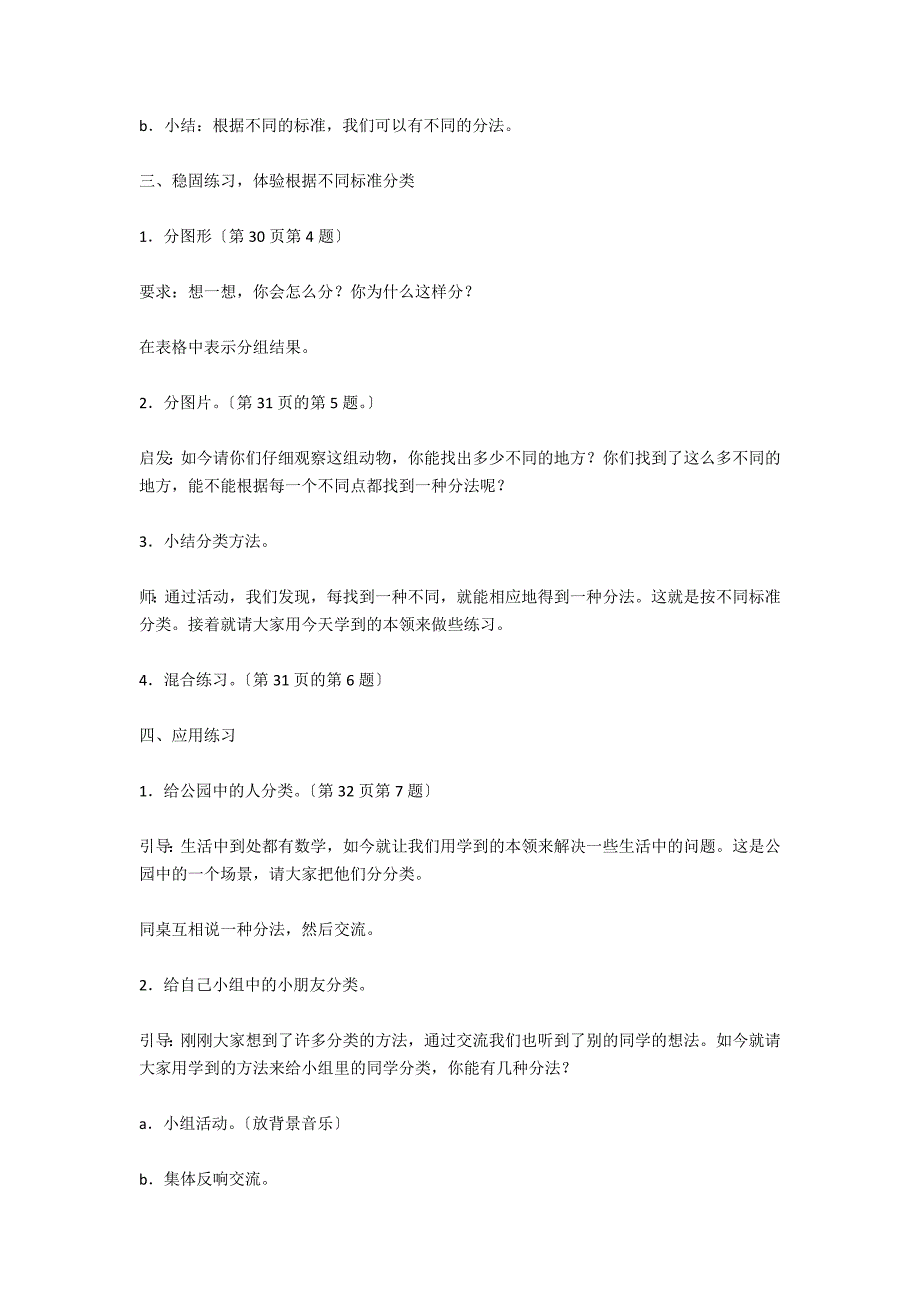 b．小结：根据不同的标准，我们可以有不同的分法。

三、稳固练习，体验根据不同标准分类

1．分图形〔第 30 页第 4 题〕

要求：想一想，你会怎么分？你为什么这样分？

在表格中表示分组结果。

2．分图片。〔第 31 页的第 5 题。〕

启发：如今请你们仔细观察这组动物，你能找出多少不同的地方？你们找到了这么多不同的地方，能不能根据每一个不同点都找到一种分法呢？

3．小结分类方法。

师：通过活动，我们发现，每找到一种不同，就能相应地得到一种分法。这就是按不同标准分类。接着就请大家用今天学到的本领来做些练习。

4．混合练习。〔第 31 页的第 6 题〕

四、应用练习

1．给公园中的人分类。〔第 32 页第 7 题〕

引导：生活中到处都有数学，如今就让我们用学到的本领来解决一些生活中的问题。这是公园中的一个场景，请大家把他们分分类。

同桌互相说一种分法，然后交流。

2．给自己小组中的小朋友分类。

引导：刚刚大家想到了许多分类的方法，通过交流我们也听到了别的同学的想法。如今就请大家用学到的方法来给小组里的同学分类，你能有几种分法？

a．小组活动。〔放背景音乐〕

b．集体反响交流。